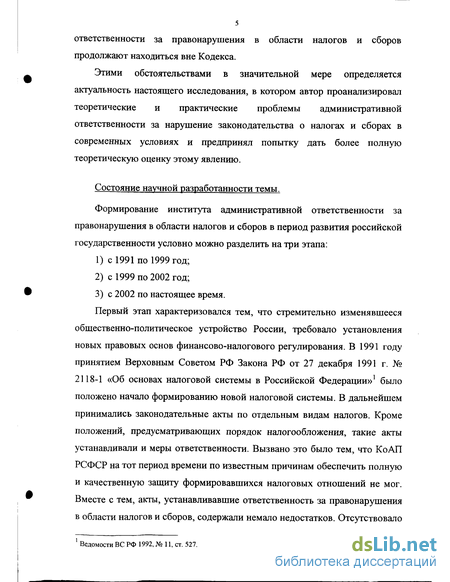 5

ответственности за правонарушения в области налогов и сборов продолжают находиться вне Кодекса.

Этими обстоятельствами в значительной мере определяется актуальность настоящего исследования, в котором автор проанализировал теоретические и практические проблемы административной ответственности за нарушение законодательства о налогах и сборах в современных условиях и предпринял попытку дать более полную теоретическую оценку этому явлению.

Состояние научной разработанности темы.

Формирование института административной ответственности за правонарушения в области налогов и сборов в период развития российской государственности условно можно разделить на три этапа:

1) с 1991 по 1999 год;

2) с 1999 по 2002 год;

3) с 2002 по настоящее время.

Первый этап характеризовался тем, что стремительно изменявшееся общественно-политическое устройство России, требовало установления новых правовых основ финансово-налогового регулирования. В 1991 году принятием Верховным Советом РФ Закона РФ от 27 декабря 1991 г. № 2118-1 «Об основах налоговой системы в Российской Федерации»$^1$ было положено начало формированию новой налоговой системы. В дальнейшем принимались законодательные акты по отдельным видам налогов. Кроме положений, предусматривающих порядок налогообложения, такие акты устанавливали и меры ответственности. Вызвано это было тем, что КоАП РСФСР на тот период времени по известным причинам обеспечить полную и качественную защиту формировавшихся налоговых отношений не мог. Вместе с тем, акты, устанавливавшие ответственность за правонарушения в области налогов и сборов, содержали немало недостатков. Отсутствовало

$^1$ Ведомости ВС РФ 1992, № 11, ст. 527.

dsLib.net
библиотека диссертаций